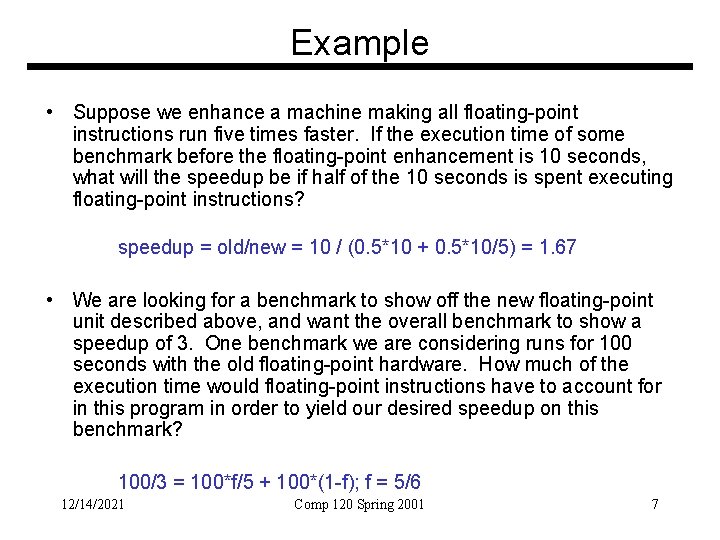 Example

• Suppose we enhance a machine making all floating-point instructions run five times faster. If the execution time of some benchmark before the floating-point enhancement is 10 seconds, what will the speedup be if half of the 10 seconds is spent executing floating-point instructions?

speedup = old/new = 10 / (0.5*10 + 0.5*10/5) = 1.67

• We are looking for a benchmark to show off the new floating-point unit described above, and want the overall benchmark to show a speedup of 3. One benchmark we are considering runs for 100 seconds with the old floating-point hardware. How much of the execution time would floating-point instructions have to account for in this program in order to yield our desired speedup on this benchmark?

100/3 = 100*f/5 + 100*(1-f); f = 5/6

12/14/2021 Comp 120 Spring 2001 7